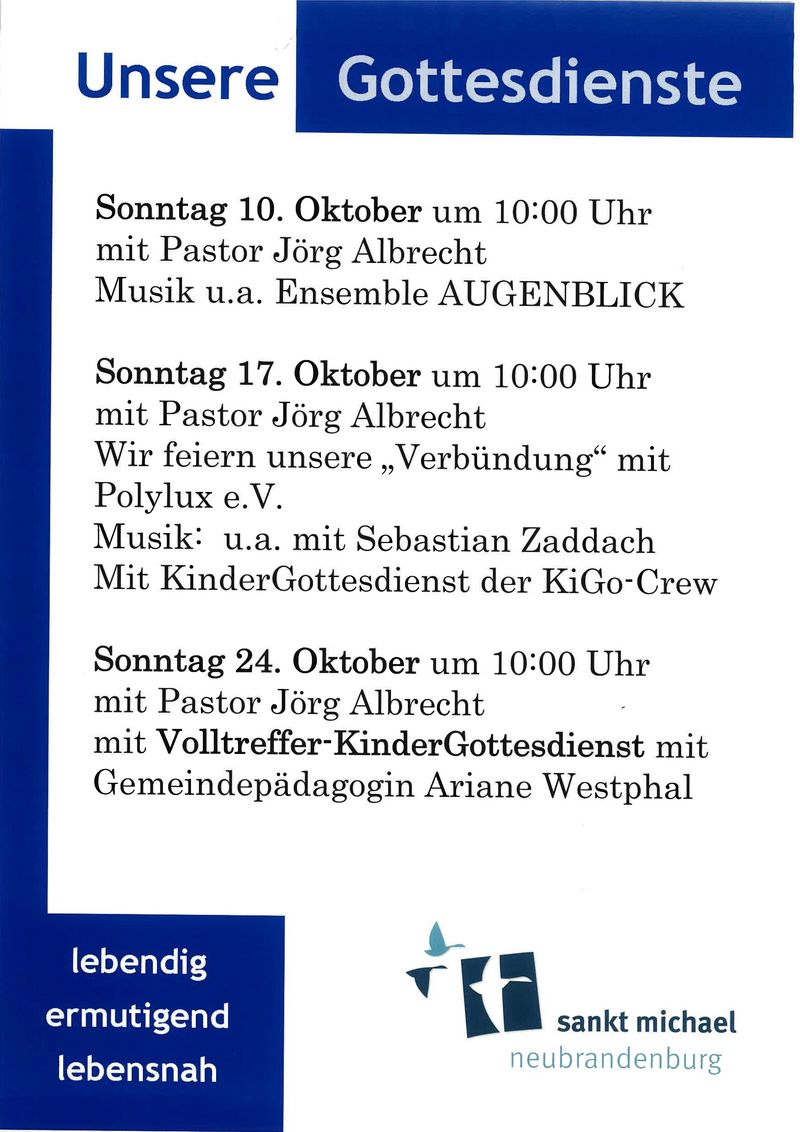 Unsere Gottesdienste

Sonntag 10. Oktober um 10:00 Uhr
mit Pastor Jörg Albrecht
Musik u.a. Ensemble AUGENBLICK

Sonntag 17. Oktober um 10:00 Uhr
mit Pastor Jörg Albrecht
Wir feiern unsere „Verbündung“ mit Polylux e.V.
Musik: u.a. mit Sebastian Zaddach
Mit KinderGottesdienst der KiGo-Crew

Sonntag 24. Oktober um 10:00 Uhr
mit Pastor Jörg Albrecht
mit Volltreffer-KinderGottesdienst mit Gemeindepädagogin Ariane Westphal

lebendig
ermutigend
lebensnah

sankt michael
neubrandenburg